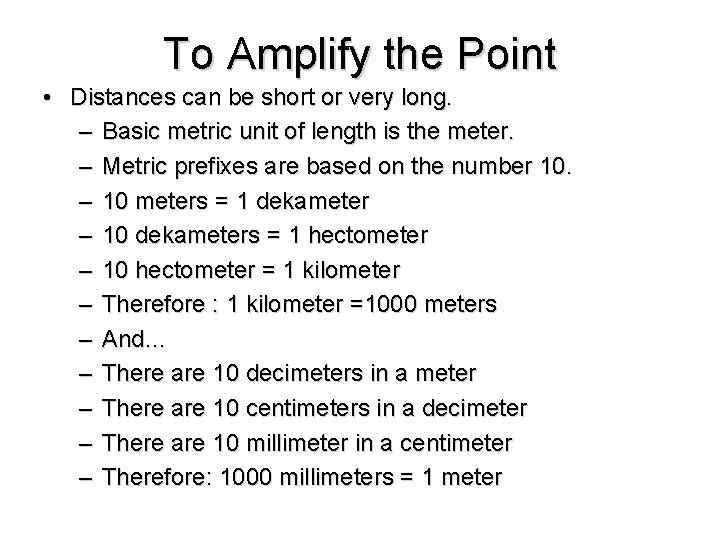 To Amplify the Point

• Distances can be short or very long.
– Basic metric unit of length is the meter.
– Metric prefixes are based on the number 10.
– 10 meters = 1 dekameter
– 10 dekameters = 1 hectometer
– 10 hectometer = 1 kilometer
– Therefore : 1 kilometer =1000 meters
– And…
– There are 10 decimeters in a meter
– There are 10 centimeters in a decimeter
– There are 10 millimeter in a centimeter
– Therefore: 1000 millimeters = 1 meter